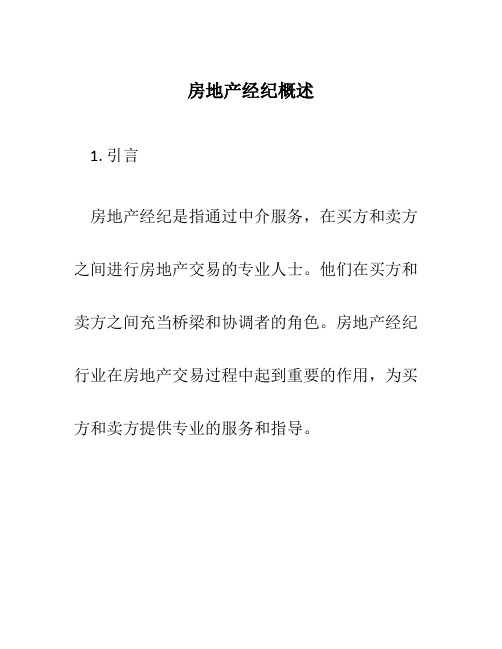 房地产经纪概述

1. 引言

房地产经纪是指通过中介服务，在买方和卖方之间进行房地产交易的专业人士。他们在买方和卖方之间充当桥梁和协调者的角色。房地产经纪行业在房地产交易过程中起到重要的作用，为买方和卖方提供专业的服务和指导。